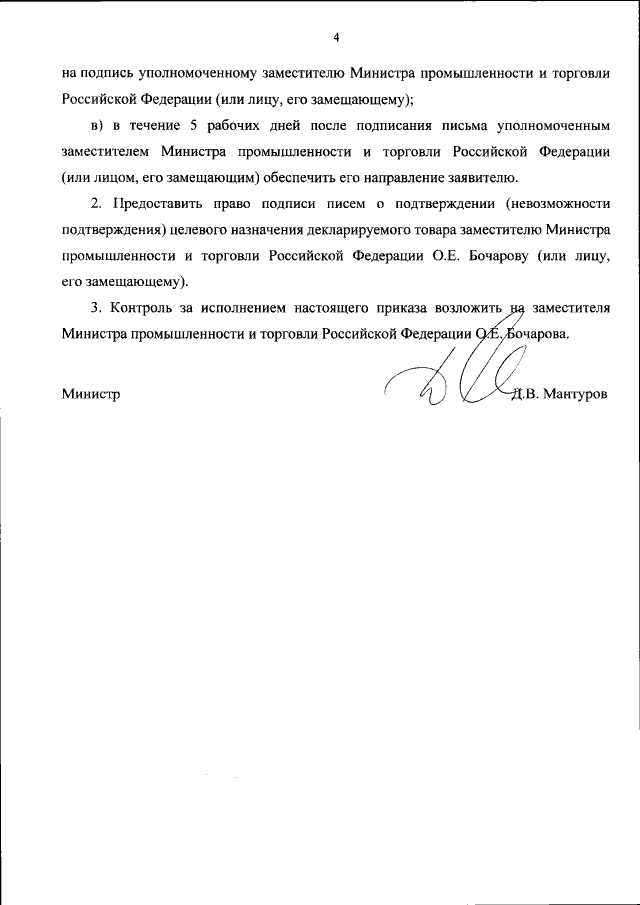 4

на подпись уполномоченному заместителю Министра промышленности и торговли Российской Федерации (или лицу, его замещающему);

в) в течение 5 рабочих дней после подписания письма уполномоченным заместителем Министра промышленности и торговли Российской Федерации (или лицом, его замещающим) обеспечить его направление заявителю.

2. Предоставить право подписи писем о подтверждении (невозможности подтверждения) целевого назначения декларируемого товара заместителю Министра промышленности и торговли Российской Федерации О.Е. Бочарову (или лицу, его замещающему).

3. Контроль за исполнением настоящего приказа возложить на заместителя Министра промышленности и торговли Российской Федерации О.Е. Бочарова.

Министр Д.В. Мантуров